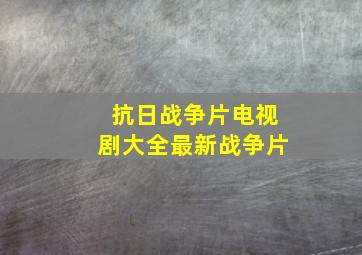 抗日战争片电视剧大全最新战争片